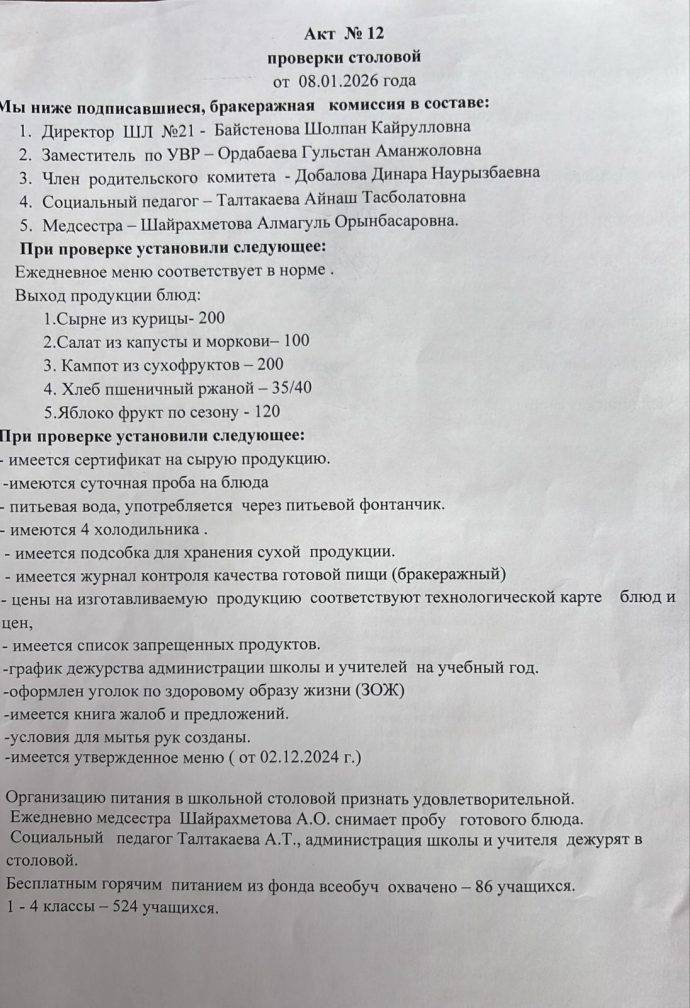 Акт № 12
проверки столовой
от 08.01.2026 года

Мы ниже подписавшиеся, бракеражная комиссия в составе:
1. Директор ШЛ №21 - Байстенова Шолпан Кайрулловна
2. Заместитель по УВР – Ордабаева Гульстан Аманжоловна
3. Член родительского комитета - Добалова Динара Наурызбаевна
4. Социальный педагог – Талтакаева Айнаш Тасболатовна
5. Медсестра – Шайрахметова Алмагуль Орынбасаровна.

При проверке установили следующее:
Ежедневное меню соответствует в норме .
Выход продукции блюд:
1.Сырне из курицы- 200
2.Салат из капусты и моркови– 100
3. Кампот из сухофруктов – 200
4. Хлеб пшеничный ржаной – 35/40
5.Яблоко фрукт по сезону - 120

При проверке установили следующее:
- имеется сертификат на сырую продукцию.
-имеются суточная проба на блюда
- питьевая вода, употребляется через питьевой фонтанчик.
- имеются 4 холодильника .
- имеется подсобка для хранения сухой продукции.
- имеется журнал контроля качества готовой пищи (бракеражный)
- цены на изготавливаемую продукцию соответствуют технологической карте блюд и цен,
- имеется список запрещенных продуктов.
-график дежурства администрации школы и учителей на учебный год.
-оформлен уголок по здоровому образу жизни (ЗОЖ)
-имеется книга жалоб и предложений.
-условия для мытья рук созданы.
-имеется утвержденное меню ( от 02.12.2024 г.)

Организацию питания в школьной столовой признать удовлетворительной.
Ежедневно медсестра Шайрахметова А.О. снимает пробу готового блюда.
Социальный педагог Талтакаева А.Т., администрация школы и учителя дежурят в столовой.
Бесплатным горячим питанием из фонда всеобуч охвачено – 86 учащихся.
1 - 4 классы – 524 учащихся.